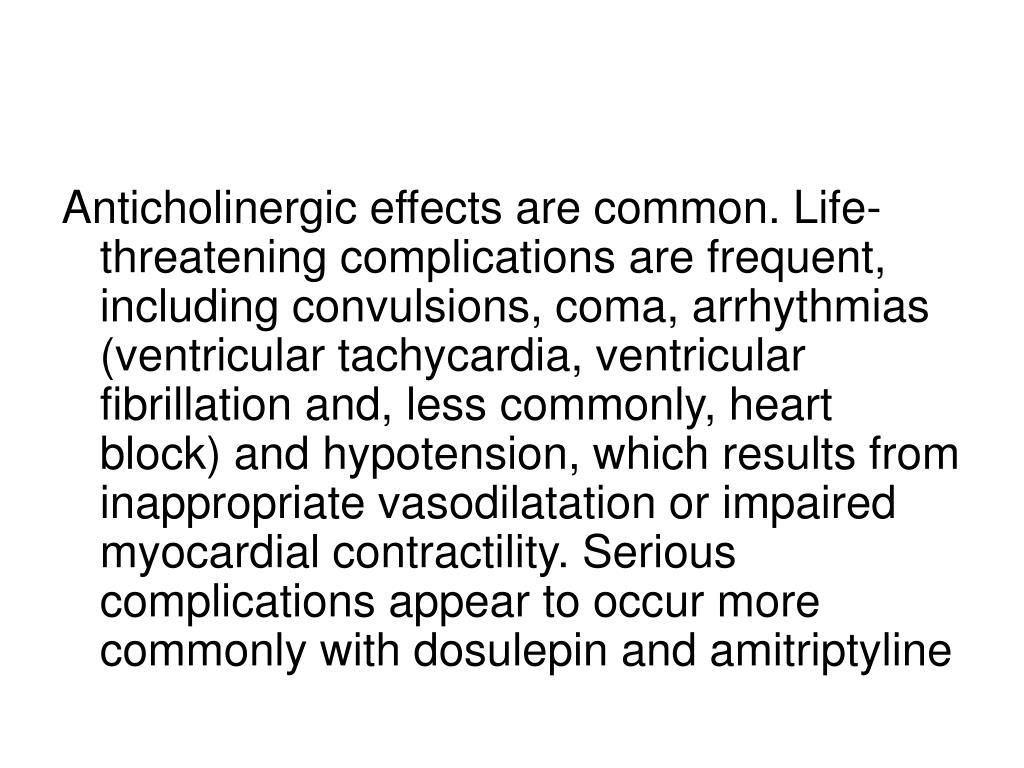 Anticholinergic effects are common. Life-threatening complications are frequent, including convulsions, coma, arrhythmias (ventricular tachycardia, ventricular fibrillation and, less commonly, heart block) and hypotension, which results from inappropriate vasodilatation or impaired myocardial contractility. Serious complications appear to occur more commonly with dosulepin and amitriptyline